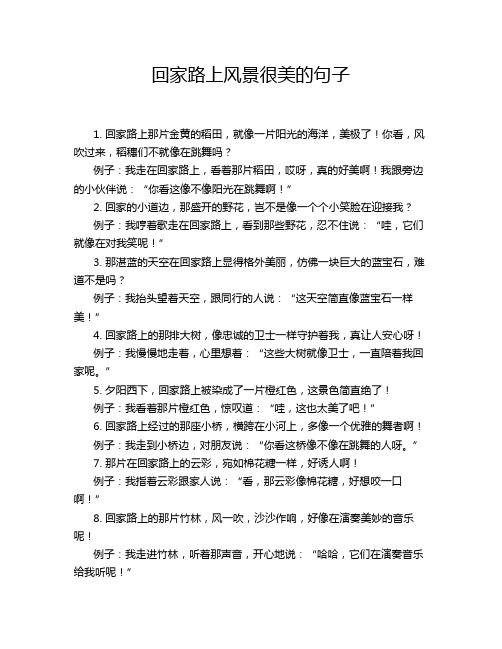 回家路上风景很美的句子

1. 回家路上那片金黄的稻田，就像一片阳光的海洋，美极了！你看，风吹过来，稻穗们不就像在跳舞吗？

例子：我走在回家路上，看着那片稻田，哎呀，真的好美啊！我跟旁边的小伙伴说：“你看这像不像阳光在跳舞啊！”

2. 回家的小道边，那盛开的野花，岂不是像一个个小笑脸在迎接我？

例子：我哼着歌走在回家路上，看到那些野花，忍不住说：“哇，它们就像在对我笑呢！”

3. 那湛蓝的天空在回家路上显得格外美丽，仿佛一块巨大的蓝宝石，难道不是吗？

例子：我抬头望着天空，跟同行的人说：“这天空简直像蓝宝石一样美！”

4. 回家路上的那排大树，像忠诚的卫士一样守护着我，真让人安心呀！

例子：我慢慢地走着，心里想着：“这些大树就像卫士，一直陪着我回家呢。”

5. 夕阳西下，回家路上被染成了一片橙红色，这景色简直绝了！

例子：我看着那片橙红色，惊叹道：“哇，这也太美了吧！”

6. 回家路上经过的那座小桥，横跨在小河上，多像一个优雅的舞者啊！

例子：我走到小桥边，对朋友说：“你看这桥像不像在跳舞的人呀。”

7. 那片在回家路上的云彩，宛如棉花糖一样，好诱人啊！

例子：我指着云彩跟家人说：“看，那云彩像棉花糖，好想咬一口啊！”

8. 回家路上的那片竹林，风一吹，沙沙作响，好像在演奏美妙的音乐呢！

例子：我走进竹林，听着那声音，开心地说：“哈哈，它们在演奏音乐给我听呢！”